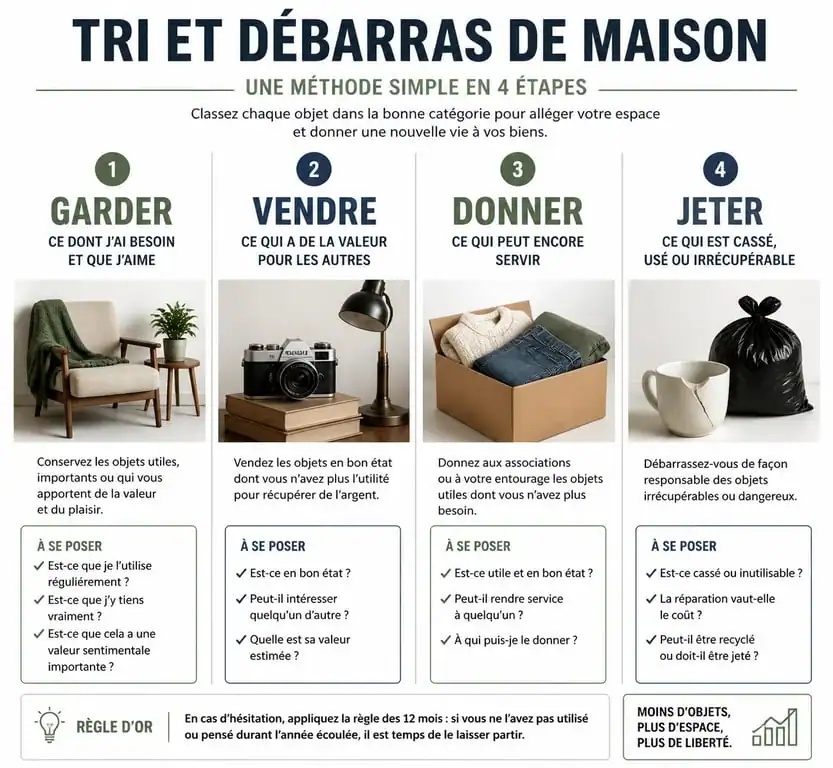 TRI ET DÉBARRAS DE MAISON

UNE MÉTHODE SIMPLE EN 4 ÉTAPES

Classez chaque objet dans la bonne catégorie pour alléger votre espace et donner une nouvelle vie à vos biens.

1
GARDER
CE DONT J'AI BESOIN ET QUE J'AIME

Conservez les objets utiles, importants ou qui vous apportent de la valeur et du plaisir.

À SE POSER
✓ Est-ce que je l'utilise régulièrement ?
✓ Est-ce que j'y tiens vraiment ?
✓ Est-ce que cela a une valeur sentimentale importante ?

2
VENDRE
CE QUI A DE LA VALEUR POUR LES AUTRES

Vendez les objets en bon état dont vous n'avez plus l'utilité pour récupérer de l'argent.

À SE POSER
✓ Est-ce en bon état ?
✓ Peut-il intéresser quelqu'un d'autre ?
✓ Quelle est sa valeur estimée ?

3
DONNER
CE QUI PEUT ENCORE SERVIR

Donnez aux associations ou à votre entourage les objets utiles dont vous n'avez plus besoin.

À SE POSER
✓ Est-ce utile et en bon état ?
✓ Peut-il rendre service à quelqu'un ?
✓ À qui puis-je le donner ?

4
JETER
CE QUI EST CASSÉ, USÉ OU IRRÉCUPÉRABLE

Débarrassez-vous de façon responsable des objets irrécupérables ou dangereux.

À SE POSER
✓ Est-ce cassé ou inutilisable ?
✓ La réparation vaut-elle le coût ?
✓ Peut-il être recyclé ou doit-il être jeté ?

RÈGLE D'OR
En cas d'hésitation, appliquez la règle des 12 mois : si vous ne l'avez pas utilisé ou pensé durant l'année écoulée, il est temps de le laisser partir.

MOINS D'OBJETS, PLUS D'ESPACE, PLUS DE LIBERTÉ.